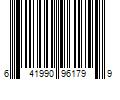 6 41990 96179 9